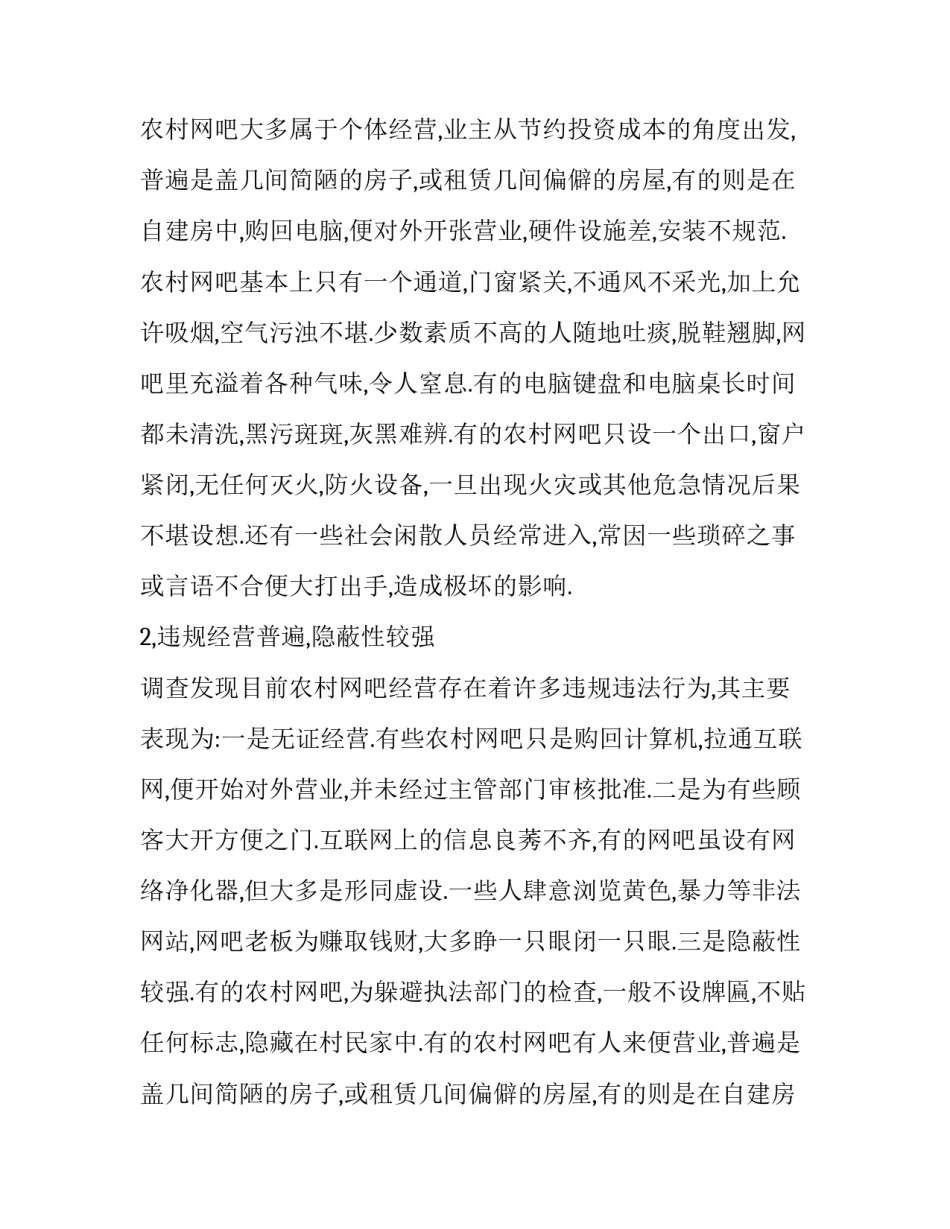 农村网吧大多属于个体经营,业主从节约投资成本的角度出发,普遍是盖几间简陋的房子,或租赁几间偏僻的房屋,有的则是在自建房中,购回电脑,便对外开张营业,硬件设施差,安装不规范.农村网吧基本上只有一个通道,门窗紧关,不通风不采光,加上允许吸烟,空气污浊不堪.少数素质不高的人随地吐痰,脱鞋翘脚,网吧里充溢着各种气味,令人窒息.有的电脑键盘和电脑桌长时间都未清洗,黑污斑斑,灰黑难辨.有的农村网吧只设一个出口,窗户紧闭,无任何灭火,防火设备,一旦出现火灾或其他危急情况后果不堪设想.还有一些社会闲散人员经常进入,常因一些琐碎之事或言语不合便大打出手,造成极坏的影响.

2,违规经营普遍,隐蔽性较强

调查发现目前农村网吧经营存在着许多违规违法行为,其主要表现为:一是无证经营.有些农村网吧只是购回计算机,拉通互联网,便开始对外营业,并未经过主管部门审核批准.二是为有些顾客大开方便之门.互联网上的信息良莠不齐,有的网吧虽设有网络净化器,但大多是形同虚设.一些人肆意浏览黄色,暴力等非法网站,网吧老板为赚取钱财,大多睁一只眼闭一只眼.三是隐蔽性较强.有的农村网吧,为躲避执法部门的检查,一般不设牌匾,不贴任何标志,隐藏在村民家中.有的农村网吧有人来便营业,普遍是盖几间简陋的房子,或租赁几间偏僻的房屋,有的则是在自建房